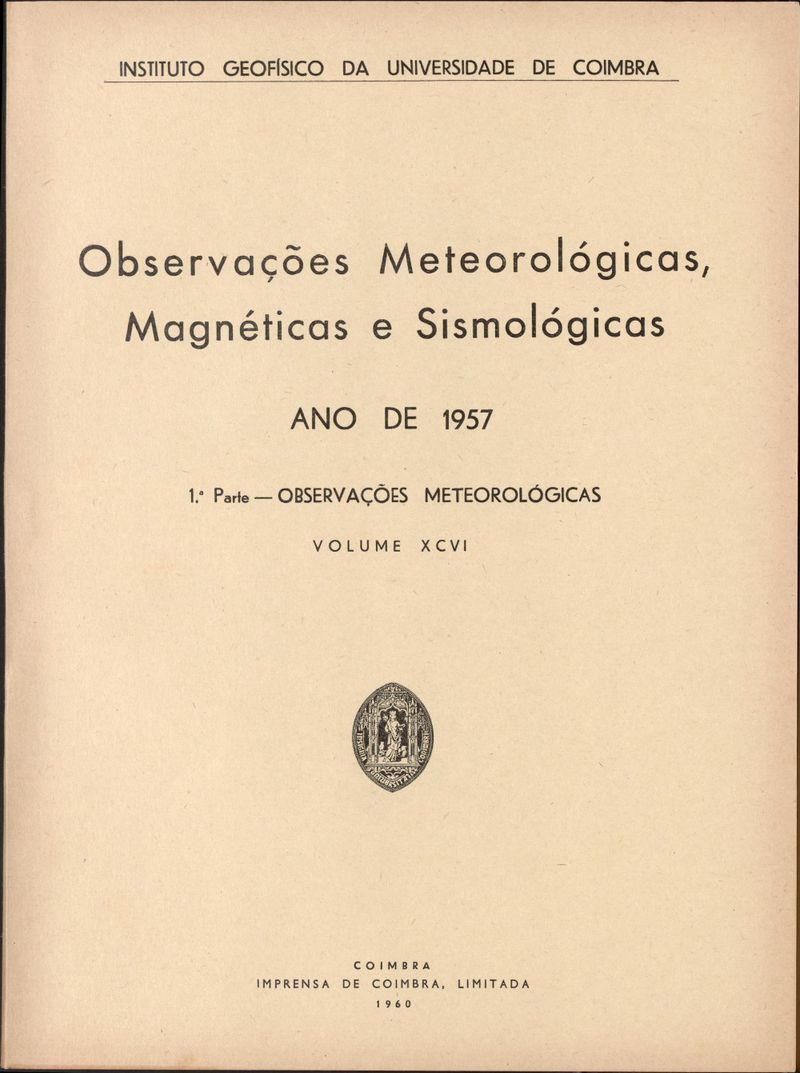 INSTITUTO GEOFÍSICO DA UNIVERSIDADE DE COIMBRA

Observações Meteorológicas, Magnéticas e Sismológicas

ANO DE 1957

1.ª Parte — OBSERVAÇÕES METEOROLÓGICAS

VOLUME XCVI

COIMBRA
IMPRENSA DE COIMBRA, LIMITADA
1960